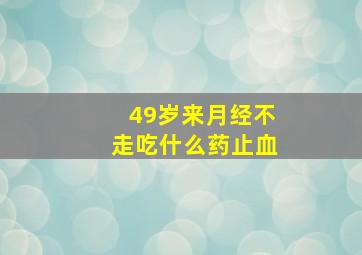 49岁来月经不走吃什么药止血